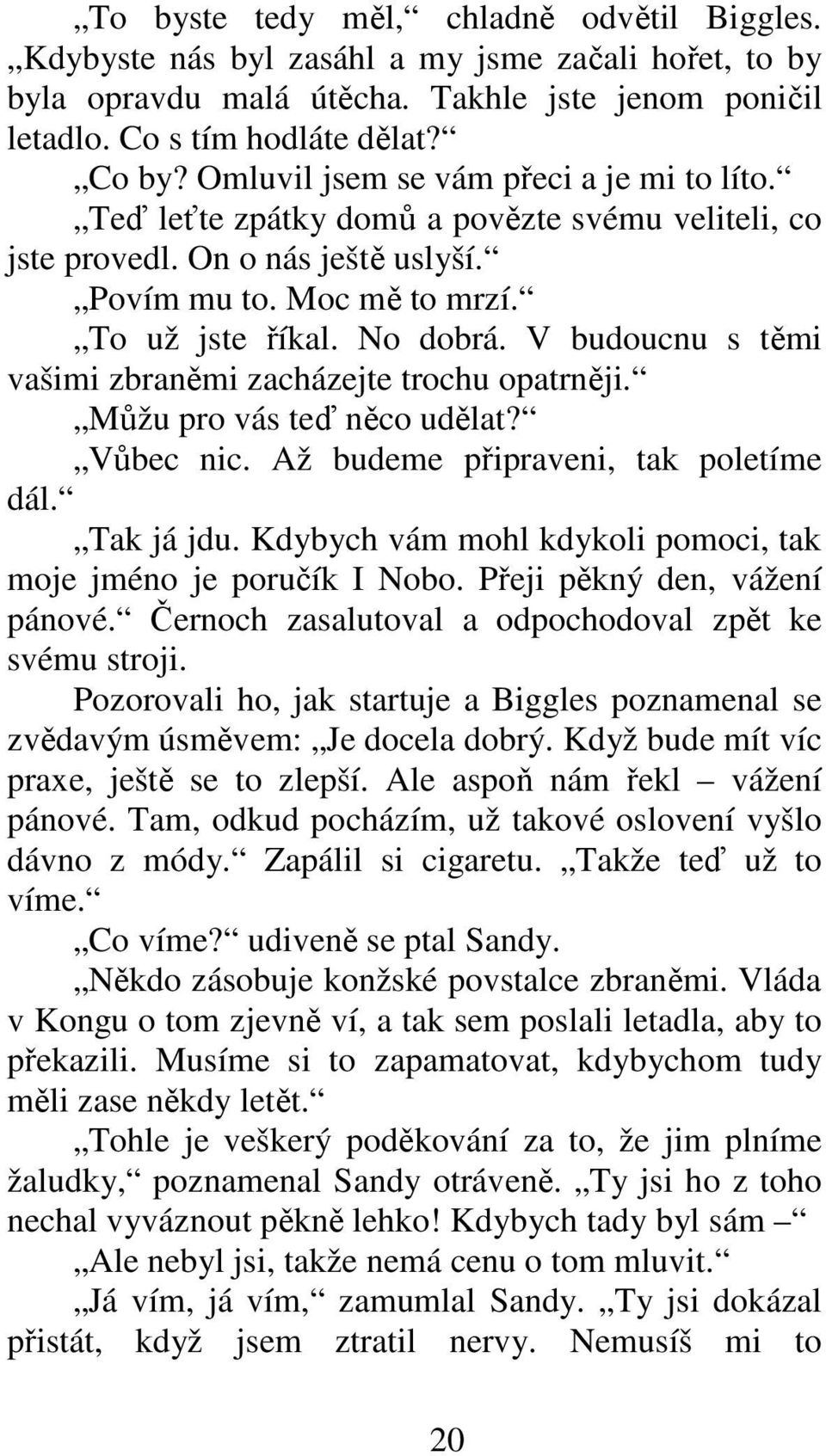 „To byste tedy měl,“ chladně odvětil Biggles. „Kdybyste nás byl zasáhl a my jsme začali hořet, to by byla opravdu malá útěcha. Takhle jste jenom poničil letadlo. Co s tím hodláte dělat?“

„Co by? Omluvil jsem se vám přeci a je mi to líto.“

„Teď leťte zpátky domů a povězte svému veliteli, co jste provedl. On o nás ještě uslyší.“

„Povím mu to. Moc mě to mrzí.“

„To už jste říkal. No dobrá. V budoucnu s těmi vašimi zbraněmi zacházejte trochu opatrněji.“

„Můžu pro vás teď něco udělat?“

„Vůbec nic. Až budeme připraveni, tak poletíme dál.“

„Tak já jdu. Kdybych vám mohl kdykoli pomoci, tak moje jméno je poručík I Nobo. Přeji pěkný den, vážení pánové.“ Černoch zasalutoval a odpochodoval zpět ke svému stroji.

Pozorovali ho, jak startuje a Biggles poznamenal se zvědavým úsměvem: „Je docela dobrý. Když bude mít víc praxe, ještě se to zlepší. Ale aspoň nám řekl – vážení pánové. Tam, odkud pocházím, už takové oslovení vyšlo dávno z módy.“ Zapálil si cigaretu. „Takže teď už to víme.“

„Co víme?“ udiveně se ptal Sandy.

„Někdo zásobuje konžské povstalce zbraněmi. Vláda v Kongu o tom zjevně ví, a tak sem poslali letadla, aby to překazili. Musíme si to zapamatovat, kdybychom tudy měli zase někdy letět.“

„Tohle je veškerý poděkování za to, že jim plníme žaludky,“ poznamenal Sandy otráveně. „Ty jsi ho z toho nechal vyváznout pěkně lehko! Kdybych tady byl sám –“

„Ale nebyl jsi, takže nemá cenu o tom mluvit.“

„Já vím, já vím,“ zamumlal Sandy. „Ty jsi dokázal přistát, když jsem ztratil nervy. Nemusíš mi to

20